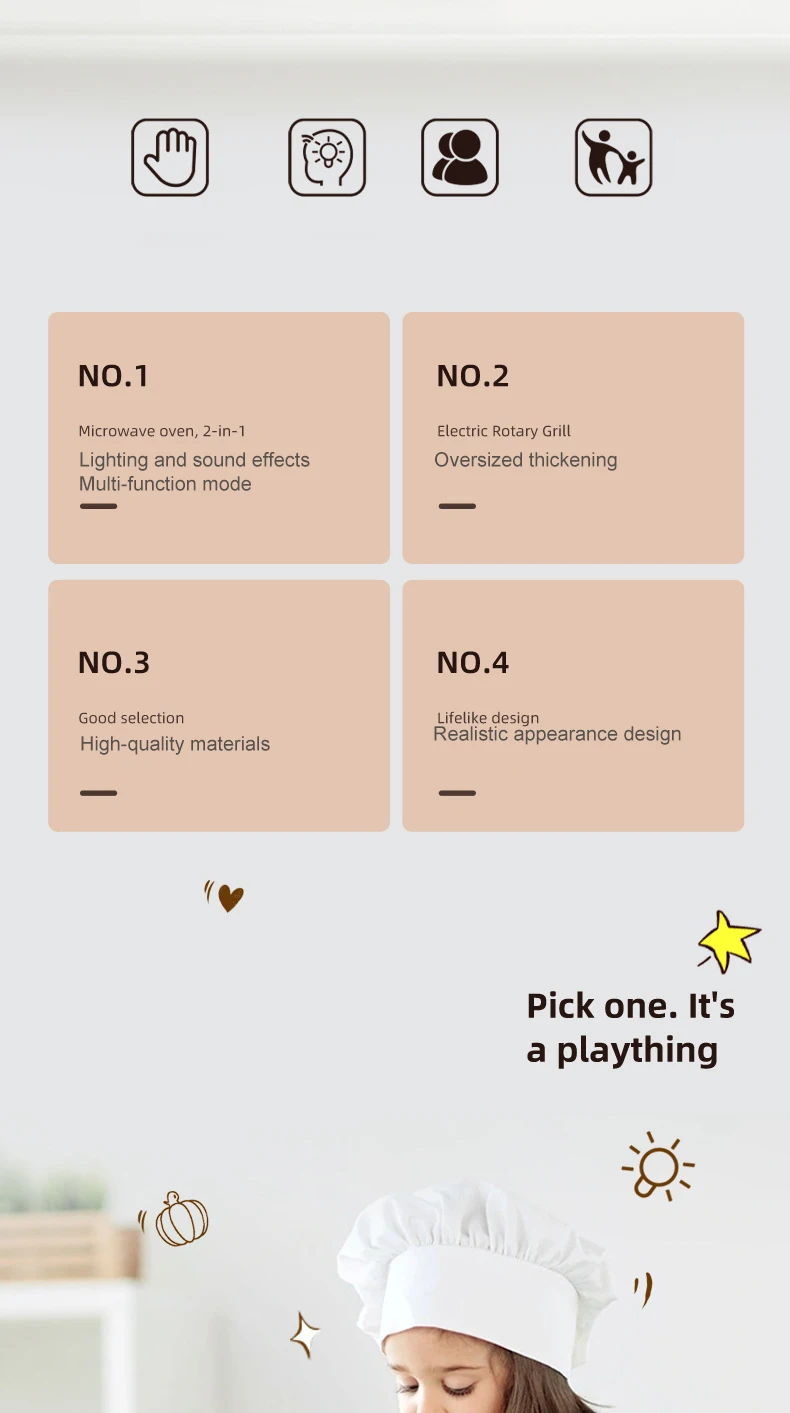 NO.1

Microwave oven, 2-in-1

Lighting and sound effects
Multi-function mode

NO.2

Electric Rotary Grill

Oversized thickening

NO.3

Good selection

High-quality materials

NO.4

Lifelike design

Realistic appearance design

Pick one. It's a plaything